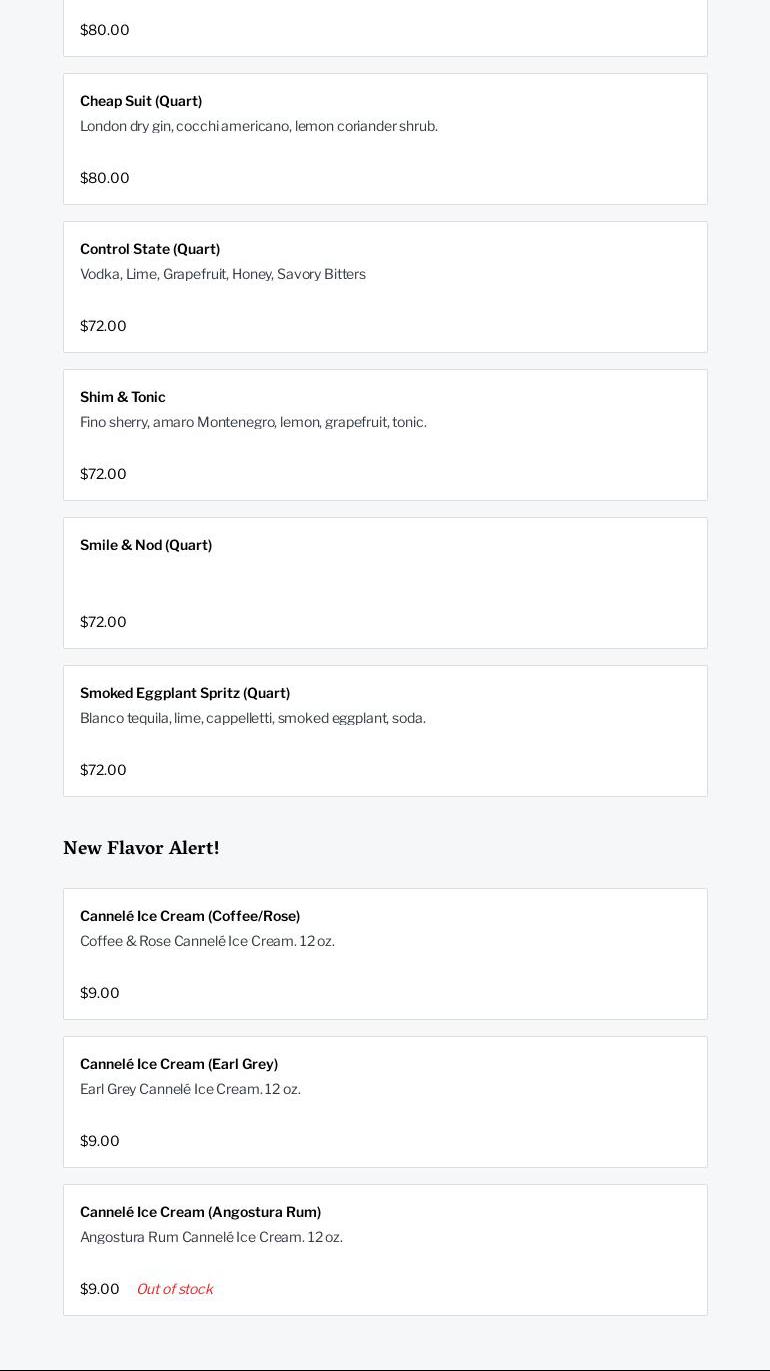 $80.00

Cheap Suit (Quart)
London dry gin, cocchi americano, lemon coriander shrub.

$80.00

Control State (Quart)
Vodka, Lime, Grapefruit, Honey, Savory Bitters

$72.00

Shim & Tonic
Fino sherry, amaro Montenegro, lemon, grapefruit, tonic.

$72.00

Smile & Nod (Quart)

$72.00

Smoked Eggplant Spritz (Quart)
Blanco tequila, lime, cappelletti, smoked eggplant, soda.

$72.00

New Flavor Alert!

Cannelé Ice Cream (Coffee/Rose)
Coffee & Rose Cannelé Ice Cream. 12 oz.

$9.00

Cannelé Ice Cream (Earl Grey)
Earl Grey Cannelé Ice Cream. 12 oz.

$9.00

Cannelé Ice Cream (Angostura Rum)
Angostura Rum Cannelé Ice Cream. 12 oz.

$9.00 Out of stock